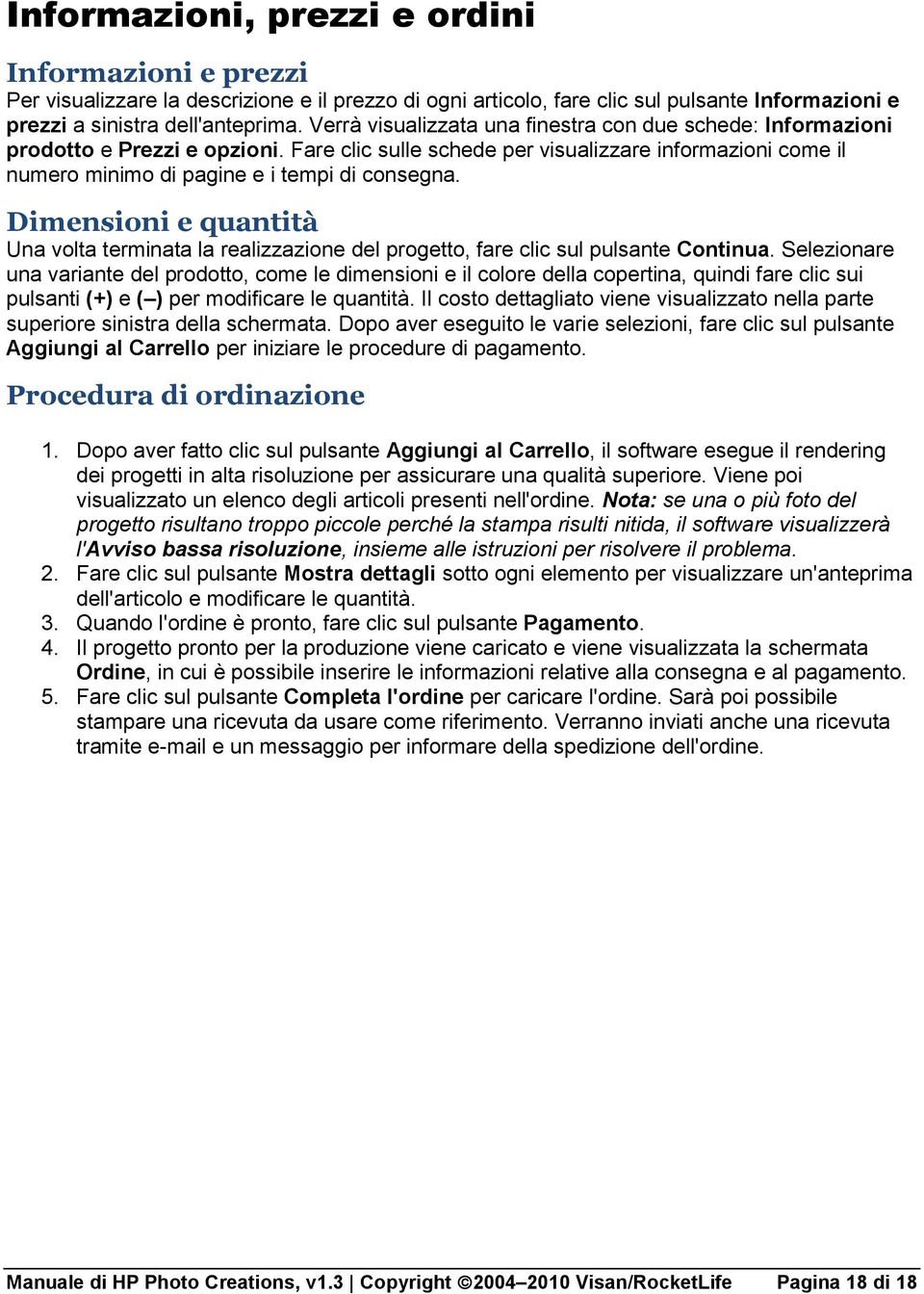 Informazioni, prezzi e ordini

Informazioni e prezzi
Per visualizzare la descrizione e il prezzo di ogni articolo, fare clic sul pulsante Informazioni e prezzi a sinistra dell'anteprima. Verrà visualizzata una finestra con due schede: Informazioni prodotto e Prezzi e opzioni. Fare clic sulle schede per visualizzare informazioni come il numero minimo di pagine e i tempi di consegna.

Dimensioni e quantità
Una volta terminata la realizzazione del progetto, fare clic sul pulsante Continua. Selezionare una variante del prodotto, come le dimensioni e il colore della copertina, quindi fare clic sui pulsanti (+) e (–) per modificare le quantità. Il costo dettagliato viene visualizzato nella parte superiore sinistra della schermata. Dopo aver eseguito le varie selezioni, fare clic sul pulsante Aggiungi al Carrello per iniziare le procedure di pagamento.

Procedura di ordinazione

1. Dopo aver fatto clic sul pulsante Aggiungi al Carrello, il software esegue il rendering dei progetti in alta risoluzione per assicurare una qualità superiore. Viene poi visualizzato un elenco degli articoli presenti nell'ordine. Nota: se una o più foto del progetto risultano troppo piccole perché la stampa risulti nitida, il software visualizzerà l'Avviso bassa risoluzione, insieme alle istruzioni per risolvere il problema.
2. Fare clic sul pulsante Mostra dettagli sotto ogni elemento per visualizzare un'anteprima dell'articolo e modificare le quantità.
3. Quando l'ordine è pronto, fare clic sul pulsante Pagamento.
4. Il progetto pronto per la produzione viene caricato e viene visualizzata la schermata Ordine, in cui è possibile inserire le informazioni relative alla consegna e al pagamento.
5. Fare clic sul pulsante Completa l'ordine per caricare l'ordine. Sarà poi possibile stampare una ricevuta da usare come riferimento. Verranno inviati anche una ricevuta tramite e-mail e un messaggio per informare della spedizione dell'ordine.

Manuale di HP Photo Creations, v1.3 | Copyright ©2004–2010 Visan/RocketLife Pagina 18 di 18